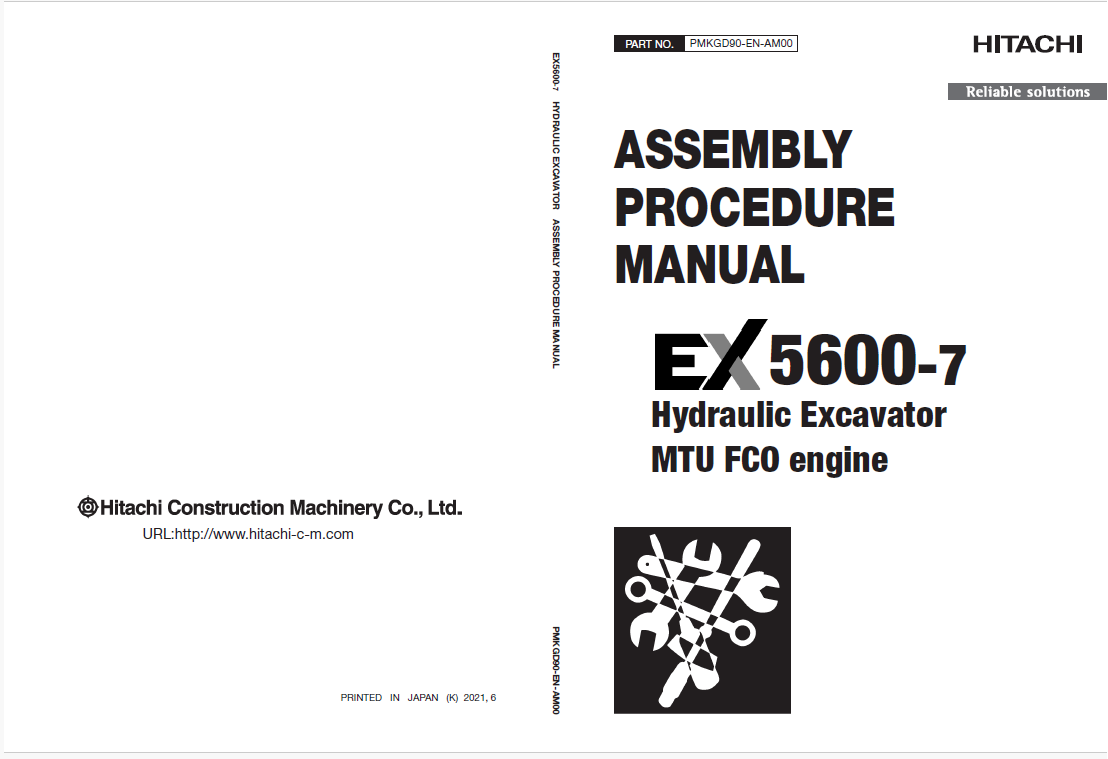 Hitachi Construction Machinery Co., Ltd.
URL:http://www.hitachi-c-m.com

PRINTED IN JAPAN (K) 2021, 6

EX5600-7 HYDRAULIC EXCAVATOR ASSEMBLY PROCEDURE MANUAL

PMKGD90-EN-AM00

PART NO. PMKGD90-EN-AM00

HITACHI

Reliable solutions

ASSEMBLY PROCEDURE MANUAL

EX 5600-7
Hydraulic Excavator
MTU FCO engine